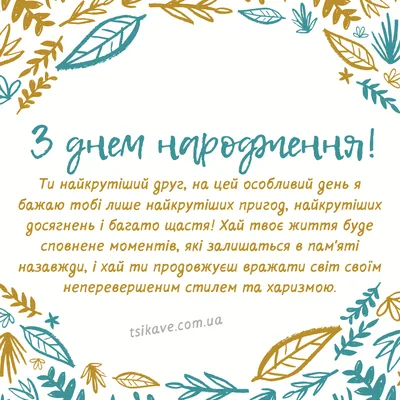 З днем народження!

Ти найкрутіший друг, на цей особливий день я бажаю тобі лише найкрутіших пригод, найкрутіших досягнень і багато щастя! Хай твоє життя буде сповнене моментів, які залишаться в пам'яті назавжди, і хай ти продовжуєш вражати світ своїм неперевершеним стилем та харизмою.

tsikave.com.ua